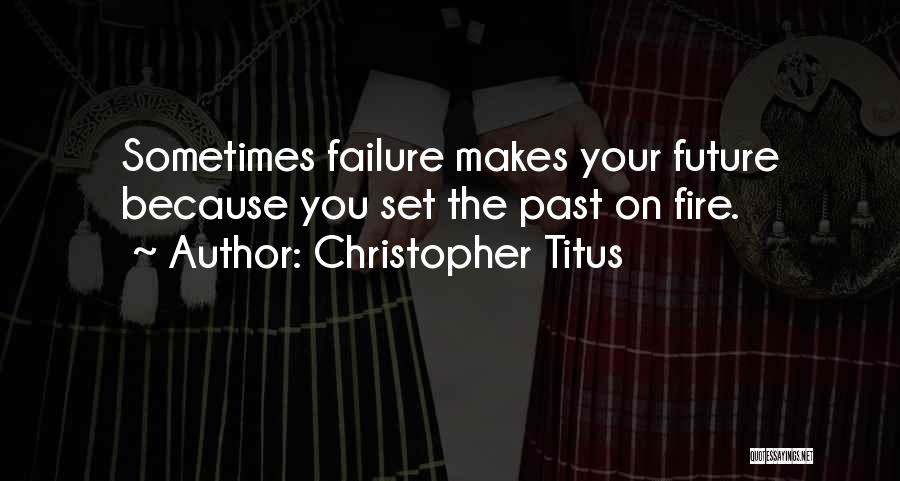 Sometimes failure makes your future because you set the past on fire.
~ Author: Christopher Titus

QUOTESSAYINGS.NET